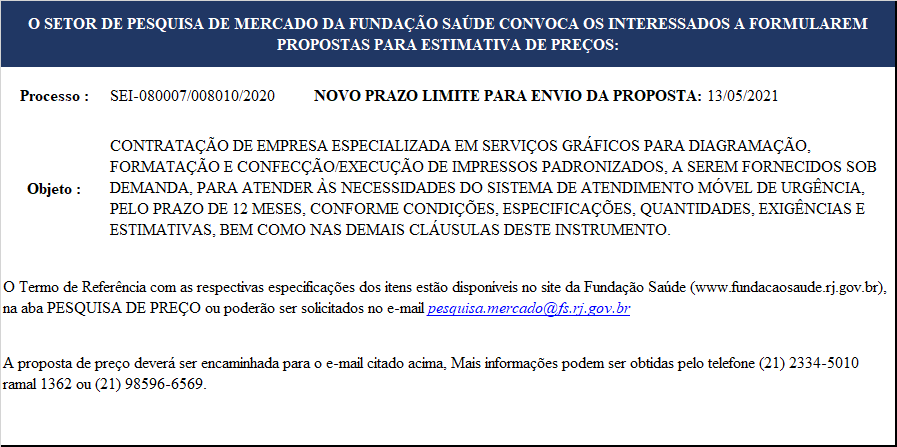 O SETOR DE PESQUISA DE MERCADO DA FUNDAÇÃO SAÚDE CONVOCA OS INTERESSADOS A FORMULAREM PROPOSTAS PARA ESTIMATIVA DE PREÇOS:

Processo : SEI-080007/008010/2020 NOVO PRAZO LIMITE PARA ENVIO DA PROPOSTA: 13/05/2021

Objeto : CONTRATAÇÃO DE EMPRESA ESPECIALIZADA EM SERVIÇOS GRÁFICOS PARA DIAGRAMAÇÃO, FORMATAÇÃO E CONFECÇÃO/EXECUÇÃO DE IMPRESSOS PADRONIZADOS, A SEREM FORNECIDOS SOB DEMANDA, PARA ATENDER ÀS NECESSIDADES DO SISTEMA DE ATENDIMENTO MÓVEL DE URGÊNCIA, PELO PRAZO DE 12 MESES, CONFORME CONDIÇÕES, ESPECIFICAÇÕES, QUANTIDADES, EXIGÊNCIAS E ESTIMATIVAS, BEM COMO NAS DEMAIS CLÁUSULAS DESTE INSTRUMENTO.

O Termo de Referência com as respectivas especificações dos itens estão disponíveis no site da Fundação Saúde (www.fundacaosaude.rj.gov.br), na aba PESQUISA DE PREÇO ou poderão ser solicitados no e-mail pesquisa.mercado@fs.rj.gov.br

A proposta de preço deverá ser encaminhada para o e-mail citado acima, Mais informações podem ser obtidas pelo telefone (21) 2334-5010 ramal 1362 ou (21) 98596-6569.